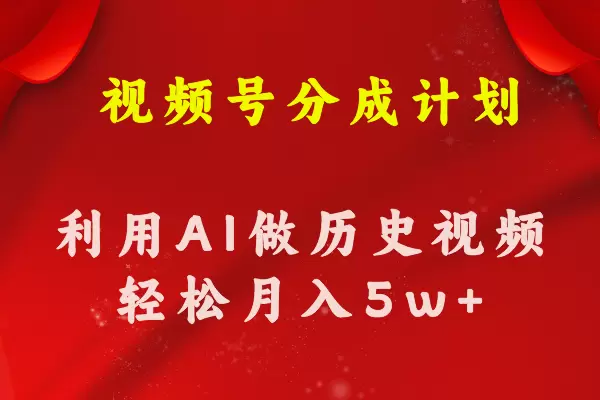 视频号分成计划

利用AI做历史视频
轻松月入5w+